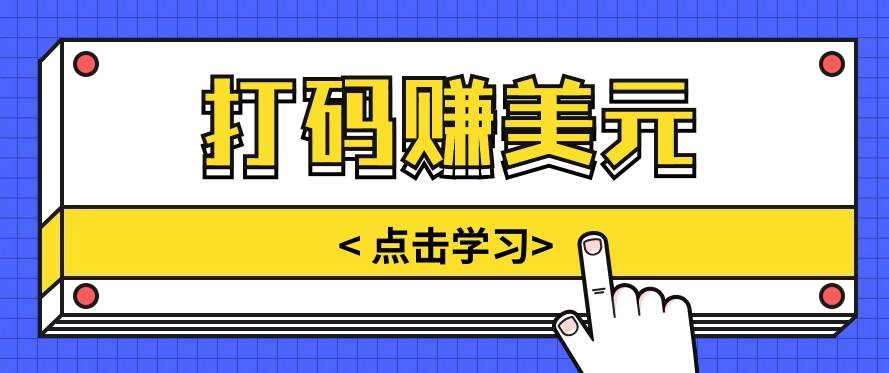 打码赚美元

< 点击学习>